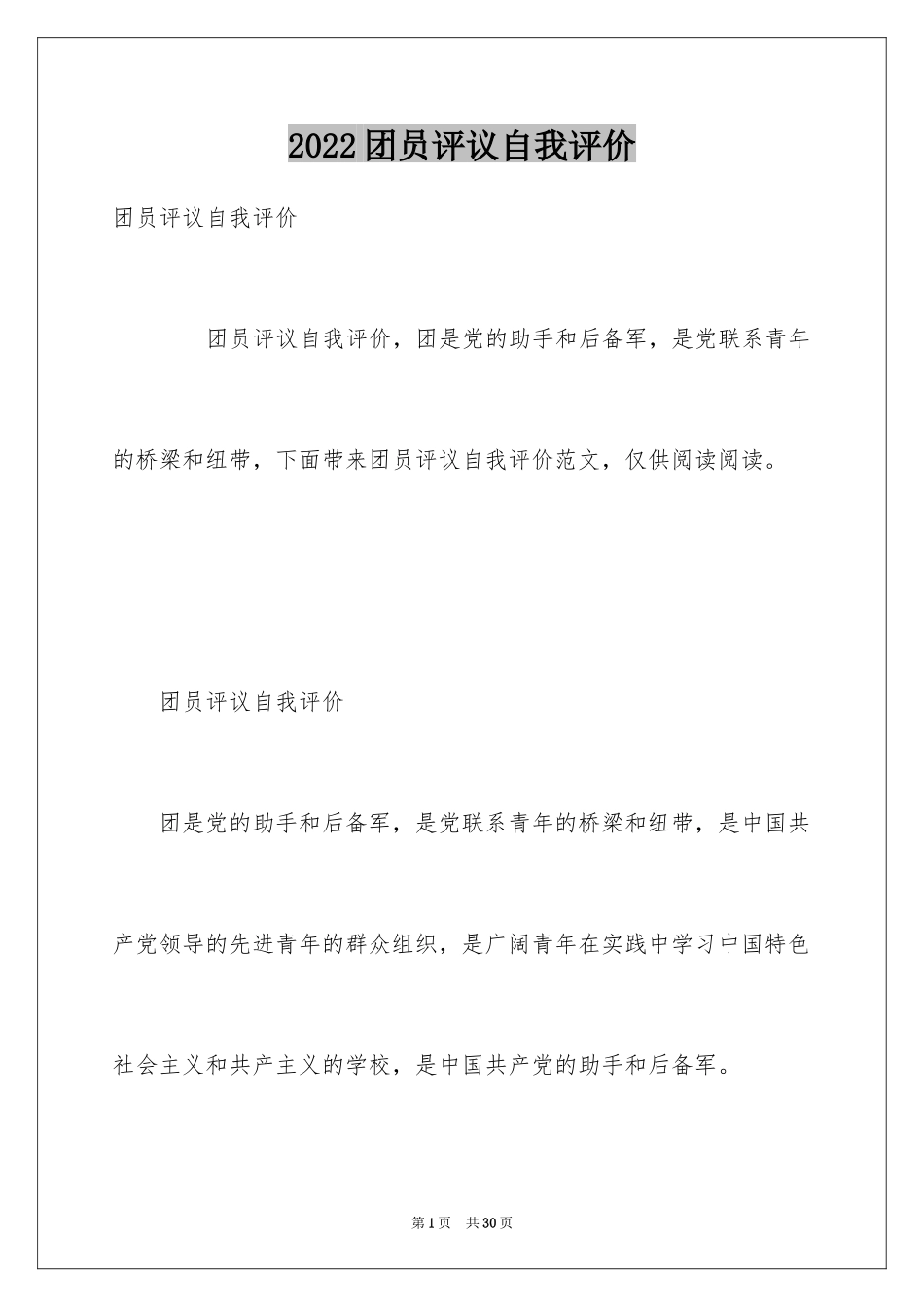 2022团员评议自我评价

团员评议自我评价

团员评议自我评价，团是党的助手和后备军，是党联系青年的桥梁和纽带，下面带来团员评议自我评价范文，仅供阅读阅读。

团员评议自我评价

团是党的助手和后备军，是党联系青年的桥梁和纽带，是中国共产党领导的先进青年的群众组织，是广阔青年在实践中学习中国特色社会主义和共产主义的学校，是中国共产党的助手和后备军。

第1页 共30页